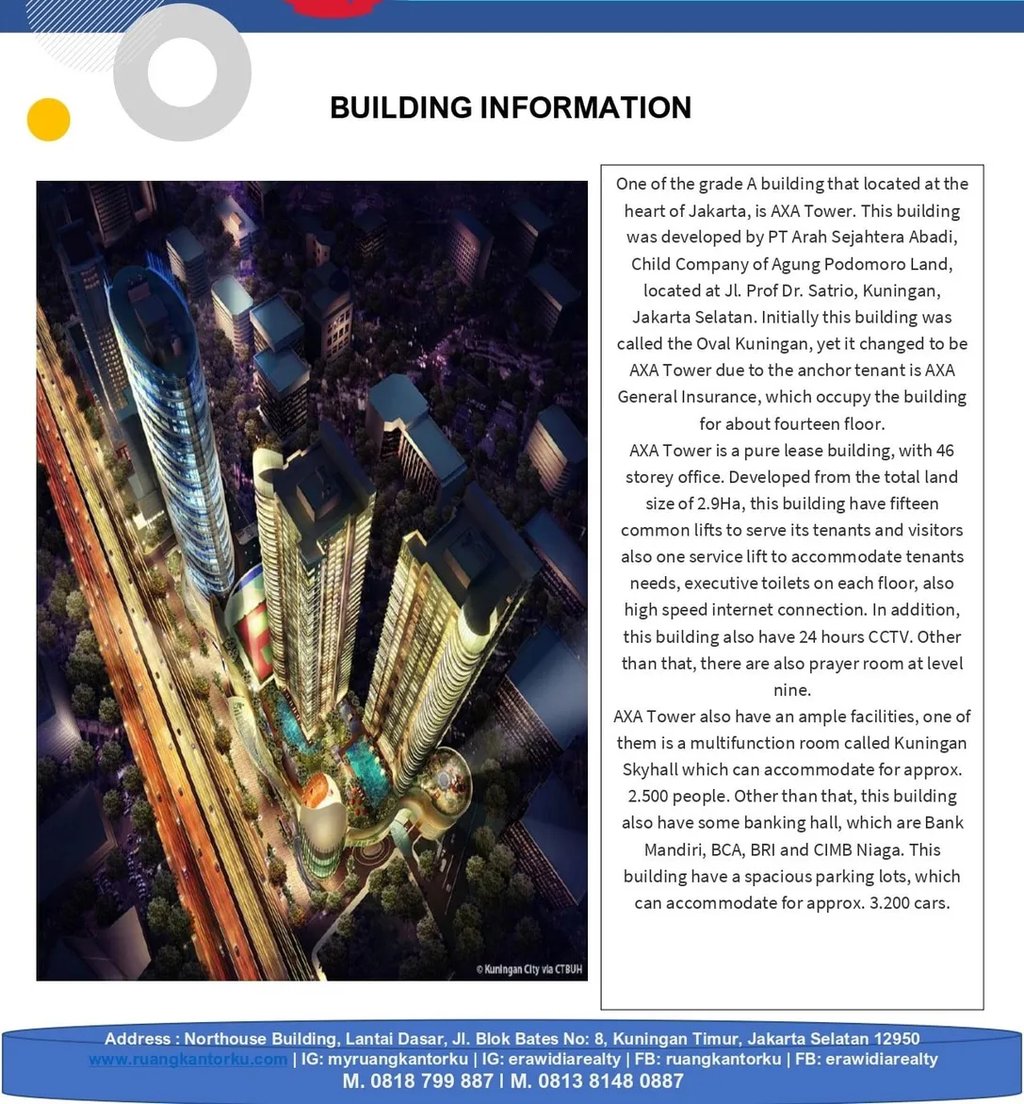 BUILDING INFORMATION

© Kuningan City via CTBUH

One of the grade A building that located at the heart of Jakarta, is AXA Tower. This building was developed by PT Arah Sejahtera Abadi, Child Company of Agung Podomoro Land, located at Jl. Prof Dr. Satrio, Kuningan, Jakarta Selatan. Initially this building was called the Oval Kuningan, yet it changed to be AXA Tower due to the anchor tenant is AXA General Insurance, which occupy the building for about fourteen floor.
AXA Tower is a pure lease building, with 46 storey office. Developed from the total land size of 2.9Ha, this building have fifteen common lifts to serve its tenants and visitors also one service lift to accommodate tenants needs, executive toilets on each floor, also high speed internet connection. In addition, this building also have 24 hours CCTV. Other than that, there are also prayer room at level nine.
AXA Tower also have an ample facilities, one of them is a multifunction room called Kuningan Skyhall which can accommodate for approx. 2.500 people. Other than that, this building also have some banking hall, which are Bank Mandiri, BCA, BRI and CIMB Niaga. This building have a spacious parking lots, which can accommodate for approx. 3.200 cars.

Address : Northouse Building, Lantai Dasar, Jl. Blok Bates No: 8, Kuningan Timur, Jakarta Selatan 12950
www.ruangkantorku.com | IG: myruangkantorku | IG: erawidiarealty | FB: ruangkantorku | FB: erawidiarealty
M. 0818 799 887 | M. 0813 8148 0887